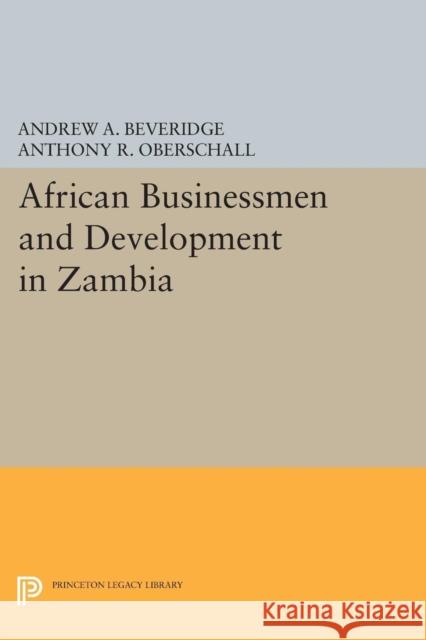 ANDREW A. BEVERIDGE
ANTHONY R. OBERSCHALL

African Businessmen and Development in Zambia

PRINCETON LEGACY LIBRARY